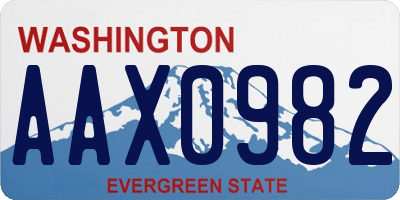 WASHINGTON

AAX0982

EVERGREEN STATE